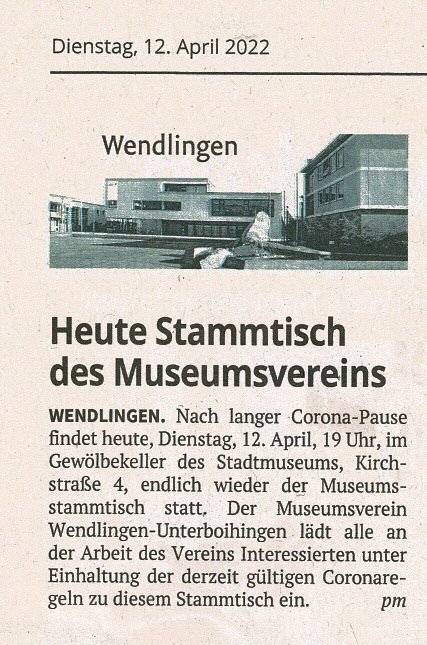 Dienstag, 12. April 2022

Wendlingen

Heute Stammtisch des Museumsvereins

WENDLINGEN. Nach langer Corona-Pause findet heute, Dienstag, 12. April, 19 Uhr, im Gewölbekeller des Stadtmuseums, Kirchstraße 4, endlich wieder der Museumsstammtisch statt. Der Museumsverein Wendlingen-Unterboihingen lädt alle an der Arbeit des Vereins Interessierten unter Einhaltung der derzeit gültigen Coronaregeln zu diesem Stammtisch ein. pm